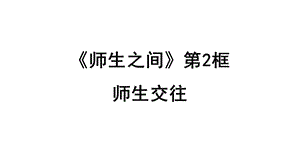 《师生之间》第2框

师生交往